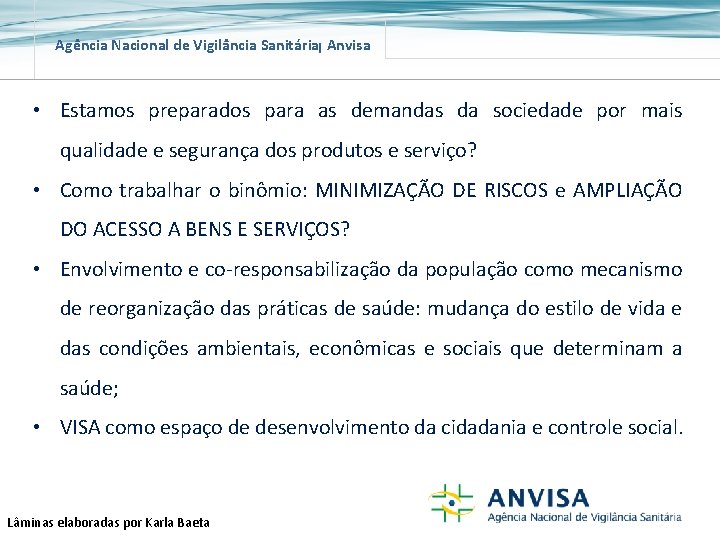 Agência Nacional de Vigilância Sanitária| Anvisa

• Estamos preparados para as demandas da sociedade por mais qualidade e segurança dos produtos e serviço?

• Como trabalhar o binômio: MINIMIZAÇÃO DE RISCOS e AMPLIAÇÃO DO ACESSO A BENS E SERVIÇOS?

• Envolvimento e co-responsabilização da população como mecanismo de reorganização das práticas de saúde: mudança do estilo de vida e das condições ambientais, econômicas e sociais que determinam a saúde;

• VISA como espaço de desenvolvimento da cidadania e controle social.

Lâminas elaboradas por Karla Baeta

ANVISA
Agência Nacional de Vigilância Sanitária